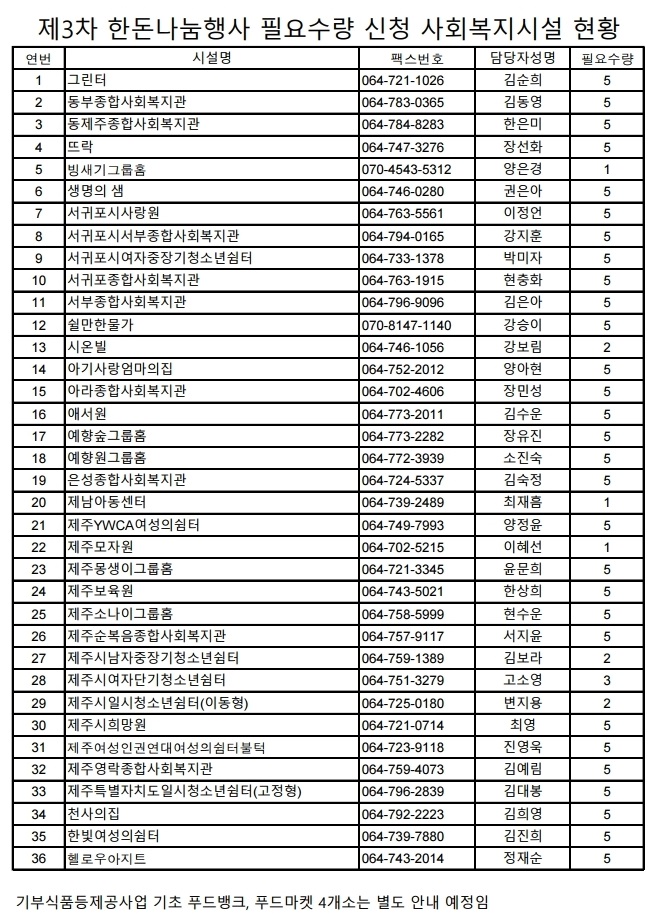 제3차 한돈나눔행사 필요수량 신청 사회복지시설 현황

| 연번 | 시설명 | 팩스번호 | 담당자성명 | 필요수량 |
|---|---|---|---|---|
| 1 | 그린터 | 064-721-1026 | 김순희 | 5 |
| 2 | 동부종합사회복지관 | 064-783-0365 | 김동영 | 5 |
| 3 | 동제주종합사회복지관 | 064-784-8283 | 한은미 | 5 |
| 4 | 뜨락 | 064-747-3276 | 장선화 | 5 |
| 5 | 빙새기그룹홈 | 070-4543-5312 | 양은경 | 1 |
| 6 | 생명의 샘 | 064-746-0280 | 권은아 | 5 |
| 7 | 서귀포시사랑원 | 064-763-5561 | 이정언 | 5 |
| 8 | 서귀포시서부종합사회복지관 | 064-794-0165 | 강지훈 | 5 |
| 9 | 서귀포시여자중장기청소년쉼터 | 064-733-1378 | 박미자 | 5 |
| 10 | 서귀포종합사회복지관 | 064-763-1915 | 현충화 | 5 |
| 11 | 서부종합사회복지관 | 064-796-9096 | 김은아 | 5 |
| 12 | 쉴만한물가 | 070-8147-1140 | 강승이 | 5 |
| 13 | 시온빌 | 064-746-1056 | 강보림 | 2 |
| 14 | 아기사랑엄마의집 | 064-752-2012 | 양아현 | 5 |
| 15 | 아라종합사회복지관 | 064-702-4606 | 장민성 | 5 |
| 16 | 애서원 | 064-773-2011 | 김수운 | 5 |
| 17 | 예향숲그룹홈 | 064-773-2282 | 장유진 | 5 |
| 18 | 예향원그룹홈 | 064-772-3939 | 소진숙 | 5 |
| 19 | 은성종합사회복지관 | 064-724-5337 | 김숙정 | 5 |
| 20 | 제남아동센터 | 064-739-2489 | 최재흠 | 1 |
| 21 | 제주YWCA여성의쉼터 | 064-749-7993 | 양정윤 | 5 |
| 22 | 제주모자원 | 064-702-5215 | 이혜선 | 1 |
| 23 | 제주몽생이그룹홈 | 064-721-3345 | 윤문희 | 5 |
| 24 | 제주보육원 | 064-743-5021 | 한상희 | 5 |
| 25 | 제주소나이그룹홈 | 064-758-5999 | 현수운 | 5 |
| 26 | 제주순복음종합사회복지관 | 064-757-9117 | 서지윤 | 5 |
| 27 | 제주시남자중장기청소년쉼터 | 064-759-1389 | 김보라 | 2 |
| 28 | 제주시여자단기청소년쉼터 | 064-751-3279 | 고소영 | 3 |
| 29 | 제주시일시청소년쉼터(이동형) | 064-725-0180 | 변지용 | 2 |
| 30 | 제주시희망원 | 064-721-0714 | 최영 | 5 |
| 31 | 제주여성인권연대여성의쉼터불턱 | 064-723-9118 | 진영욱 | 5 |
| 32 | 제주영락종합사회복지관 | 064-759-4073 | 김예림 | 5 |
| 33 | 제주특별자치도일시청소년쉼터(고정형) | 064-796-2839 | 김대봉 | 5 |
| 34 | 천사의집 | 064-792-2223 | 김희영 | 5 |
| 35 | 한빛여성의쉼터 | 064-739-7880 | 김진희 | 5 |
| 36 | 헬로우아지트 | 064-743-2014 | 정재순 | 5 |

기부식품등제공사업 기초 푸드뱅크, 푸드마켓 4개소는 별도 안내 예정임